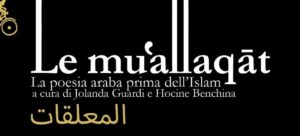 Le muʿallaqāt
La poesia araba prima dell'Islam
a cura di Jolanda Guardi e Hocine Benchina
المعلقات